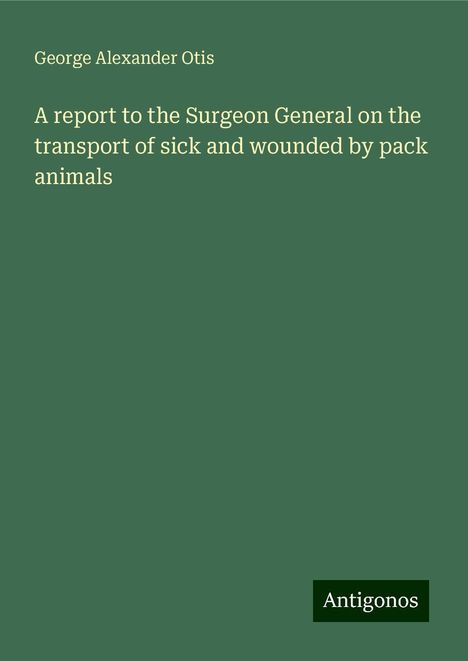 George Alexander Otis

A report to the Surgeon General on the transport of sick and wounded by pack animals

Antigonos